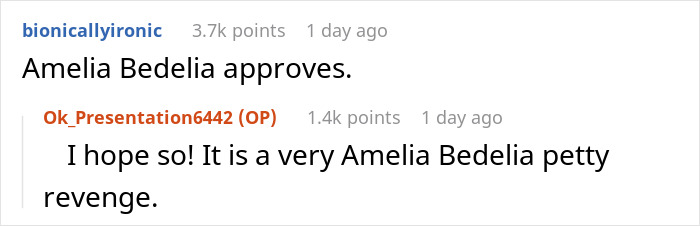 bionicallyironic 3.7k points 1 day ago

Amelia Bedelia approves.

Ok_Presentation6442 (OP) 1.4k points 1 day ago

I hope so! It is a very Amelia Bedelia petty revenge.